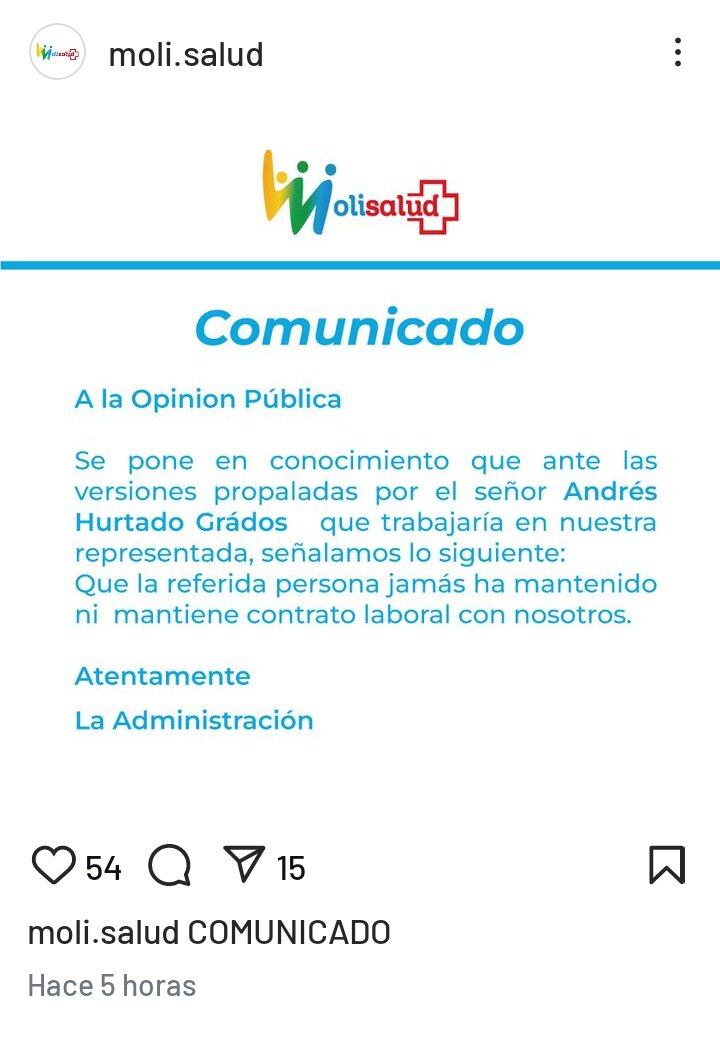 moli.salud

Molisalud

Comunicado

A la Opinion Pública

Se pone en conocimiento que ante las versiones propaladas por el señor Andrés Hurtado Grádos que trabajaría en nuestra representada, señalamos lo siguiente:
Que la referida persona jamás ha mantenido ni mantiene contrato laboral con nosotros.

Atentamente

La Administración

54 15

moli.salud COMUNICADO

Hace 5 horas